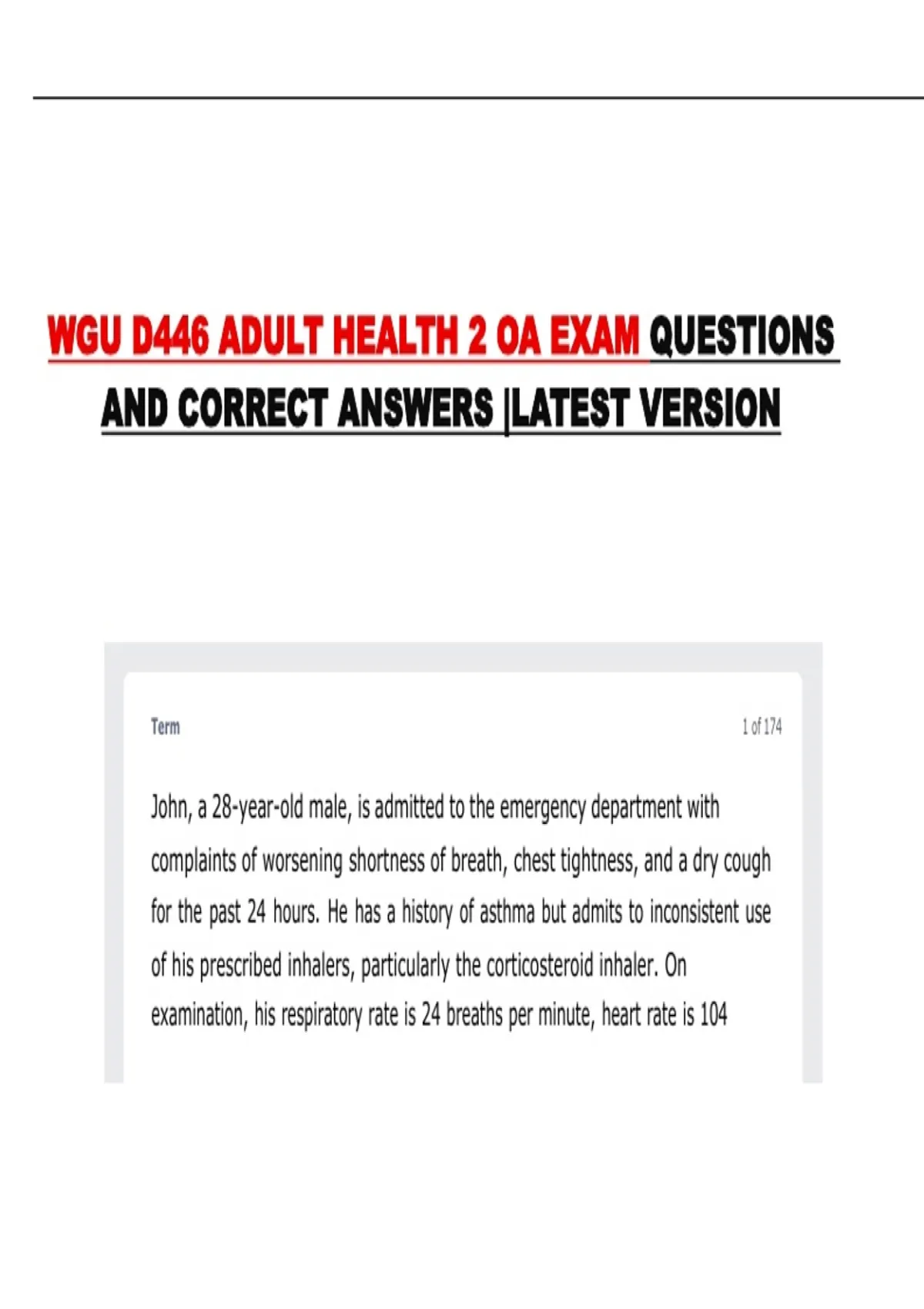 WGU D446 ADULT HEALTH 2 OA EXAM QUESTIONS AND CORRECT ANSWERS |LATEST VERSION

Term

1 of 174

John, a 28-year-old male, is admitted to the emergency department with complaints of worsening shortness of breath, chest tightness, and a dry cough for the past 24 hours. He has a history of asthma but admits to inconsistent use of his prescribed inhalers, particularly the corticosteroid inhaler. On examination, his respiratory rate is 24 breaths per minute, heart rate is 104